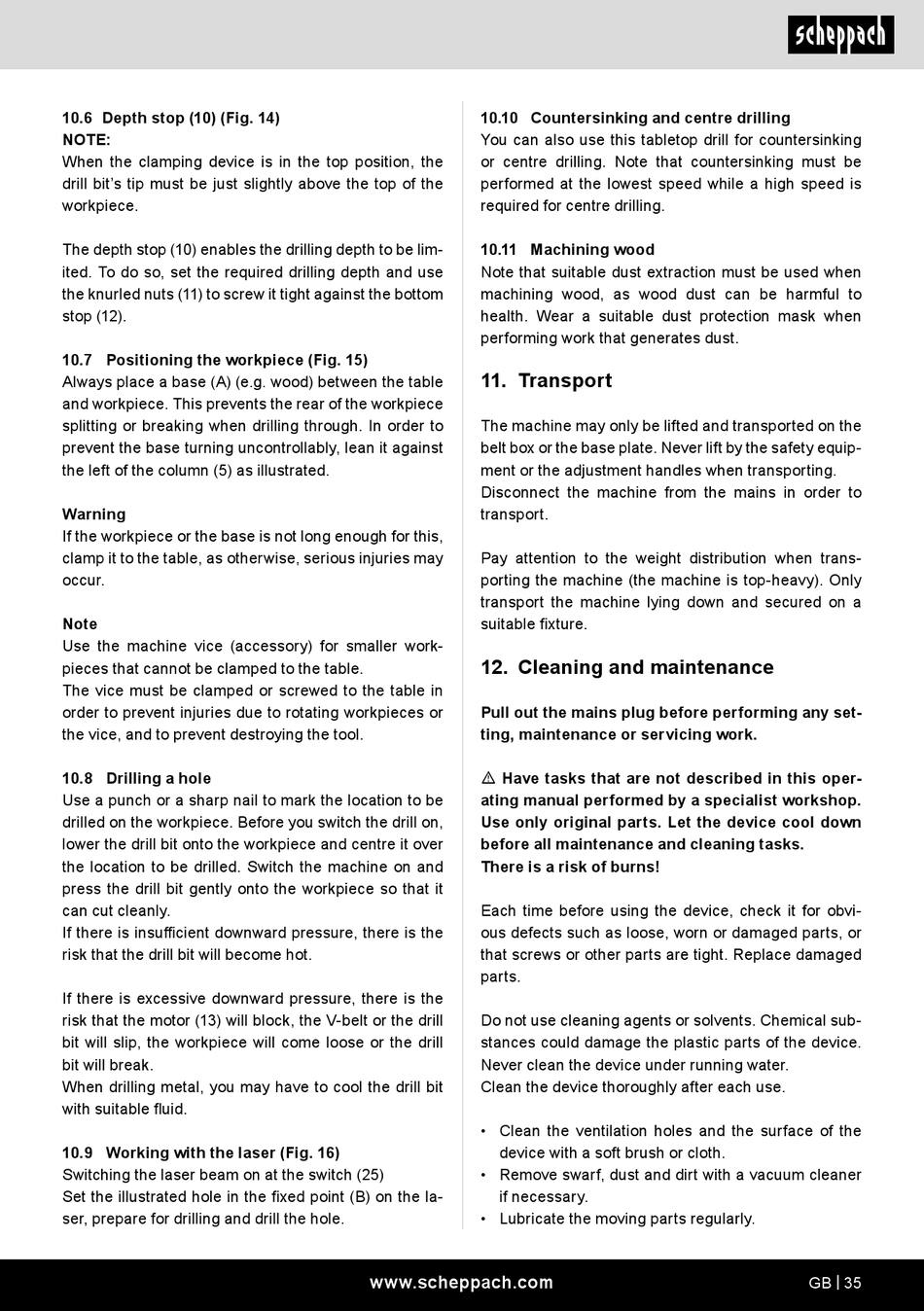 scheppach

10.6 Depth stop (10) (Fig. 14)
NOTE:
When the clamping device is in the top position, the drill bit's tip must be just slightly above the top of the workpiece.

The depth stop (10) enables the drilling depth to be limited. To do so, set the required drilling depth and use the knurled nuts (11) to screw it tight against the bottom stop (12).

10.7 Positioning the workpiece (Fig. 15)
Always place a base (A) (e.g. wood) between the table and workpiece. This prevents the rear of the workpiece splitting or breaking when drilling through. In order to prevent the base turning uncontrollably, lean it against the left of the column (5) as illustrated.

Warning
If the workpiece or the base is not long enough for this, clamp it to the table, as otherwise, serious injuries may occur.

Note
Use the machine vice (accessory) for smaller workpieces that cannot be clamped to the table.
The vice must be clamped or screwed to the table in order to prevent injuries due to rotating workpieces or the vice, and to prevent destroying the tool.

10.8 Drilling a hole
Use a punch or a sharp nail to mark the location to be drilled on the workpiece. Before you switch the drill on, lower the drill bit onto the workpiece and centre it over the location to be drilled. Switch the machine on and press the drill bit gently onto the workpiece so that it can cut cleanly.
If there is insufficient downward pressure, there is the risk that the drill bit will become hot.

If there is excessive downward pressure, there is the risk that the motor (13) will block, the V-belt or the drill bit will slip, the workpiece will come loose or the drill bit will break.
When drilling metal, you may have to cool the drill bit with suitable fluid.

10.9 Working with the laser (Fig. 16)
Switching the laser beam on at the switch (25)
Set the illustrated hole in the fixed point (B) on the laser, prepare for drilling and drill the hole.

10.10 Countersinking and centre drilling
You can also use this tabletop drill for countersinking or centre drilling. Note that countersinking must be performed at the lowest speed while a high speed is required for centre drilling.

10.11 Machining wood
Note that suitable dust extraction must be used when machining wood, as wood dust can be harmful to health. Wear a suitable dust protection mask when performing work that generates dust.

11. Transport

The machine may only be lifted and transported on the belt box or the base plate. Never lift by the safety equipment or the adjustment handles when transporting.
Disconnect the machine from the mains in order to transport.

Pay attention to the weight distribution when transporting the machine (the machine is top-heavy). Only transport the machine lying down and secured on a suitable fixture.

12. Cleaning and maintenance

Pull out the mains plug before performing any setting, maintenance or servicing work.

⚠ Have tasks that are not described in this operating manual performed by a specialist workshop. Use only original parts. Let the device cool down before all maintenance and cleaning tasks.
There is a risk of burns!

Each time before using the device, check it for obvious defects such as loose, worn or damaged parts, or that screws or other parts are tight. Replace damaged parts.

Do not use cleaning agents or solvents. Chemical substances could damage the plastic parts of the device. Never clean the device under running water.
Clean the device thoroughly after each use.

• Clean the ventilation holes and the surface of the device with a soft brush or cloth.
• Remove swarf, dust and dirt with a vacuum cleaner if necessary.
• Lubricate the moving parts regularly.

www.scheppach.com
GB | 35